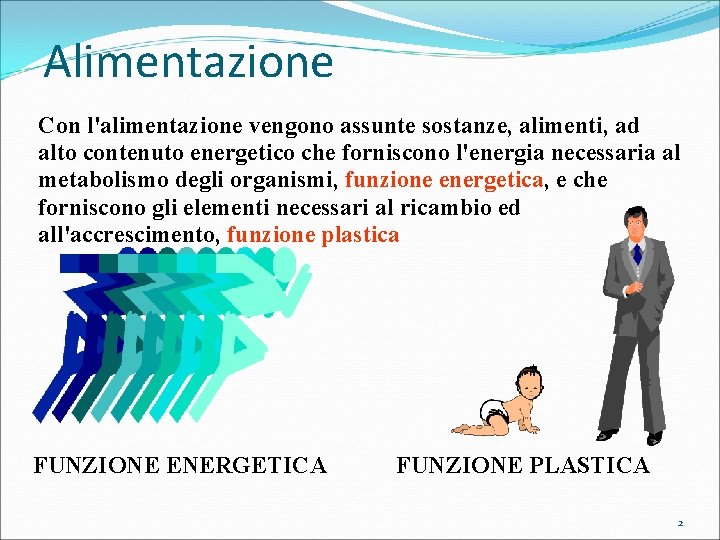 Alimentazione

Con l'alimentazione vengono assunte sostanze, alimenti, ad alto contenuto energetico che forniscono l'energia necessaria al metabolismo degli organismi, funzione energetica, e che forniscono gli elementi necessari al ricambio ed all'accrescimento, funzione plastica

FUNZIONE ENERGETICA

FUNZIONE PLASTICA

2